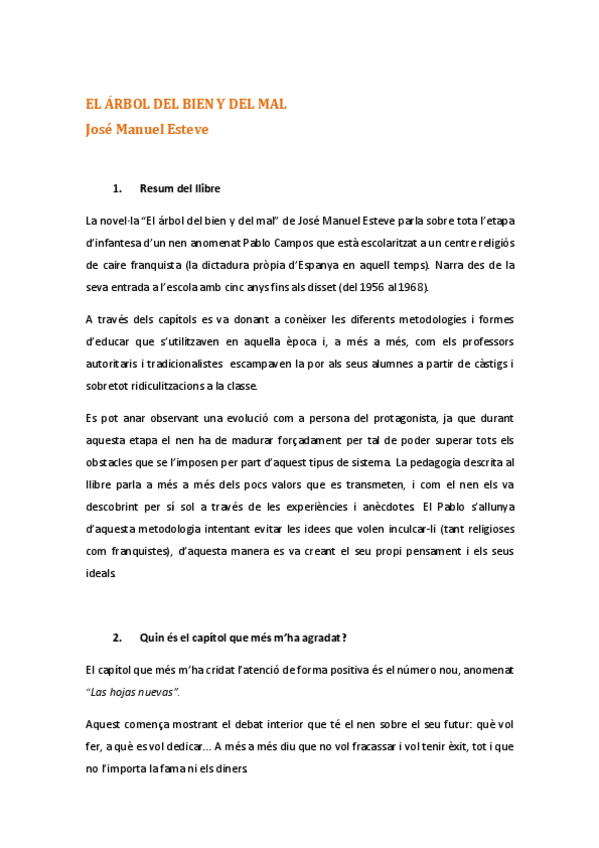 EL ÁRBOL DEL BIEN Y DEL MAL
José Manuel Esteve

1. Resum del llibre

La novel·la "El árbol del bien y del mal" de José Manuel Esteve parla sobre tota l'etapa d'infantesa d'un nen anomenat Pablo Campos que està escolaritzat a un centre religiós de caire franquista (la dictadura pròpia d'Espanya en aquell temps). Narra des de la seva entrada a l'escola amb cinc anys fins als disset (del 1956 al 1968).

A través dels capítols es va donant a conèixer les diferents metodologies i formes d'educar que s'utilitzaven en aquella època i, a més a més, com els professors autoritaris i tradicionalistes escampaven la por als seus alumnes a partir de càstigs i sobretot ridiculitzacions a la classe.

Es pot anar observant una evolució com a persona del protagonista, ja que durant aquesta etapa el nen ha de madurar forçadament per tal de poder superar tots els obstacles que se l'imposen per part d'aquest tipus de sistema. La pedagogia descrita al llibre parla a més a més dels pocs valors que es transmeten, i com el nen els va descobrint per sí sol a través de les experiències i anècdotes. El Pablo s'allunya d'aquesta metodologia intentant evitar les idees que volen inculcar-li (tant religioses com franquistes), d'aquesta manera es va creant el seu propi pensament i els seus ideals.

2. Quin és el capítol que més m'ha agradat?

El capítol que més m'ha cridat l'atenció de forma positiva és el número nou, anomenat "Las hojas nuevas".

Aquest comença mostrant el debat interior que té el nen sobre el seu futur: què vol fer, a què es vol dedicar... A més a més diu que no vol fracassar i vol tenir èxit, tot i que no l'importa la fama ni els diners.